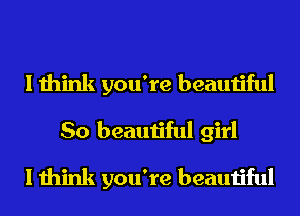 I think you're beautiful

So beautiful girl

I think you're beautiful